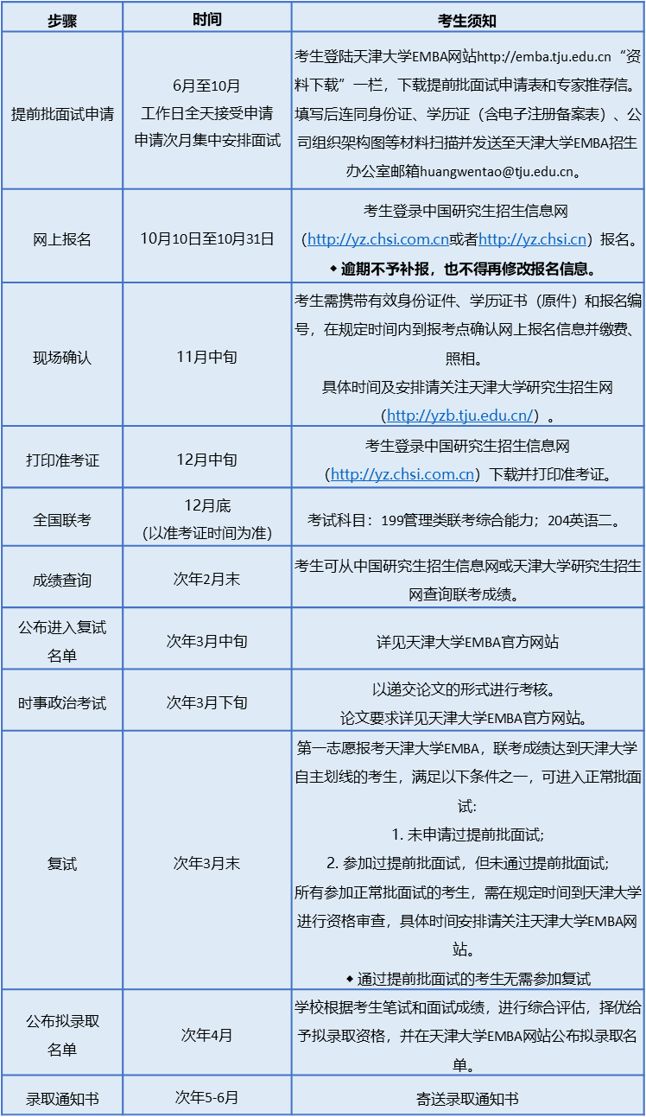 | 步骤 | 时间 | 考生须知 |
|---|---|---|
| 提前批面试申请 | 6月至10月 工作日全天接受申请 申请次月集中安排面试 | 考生登陆天津大学EMBA网站http://emba.tju.edu.cn“资料下载”一栏，下载提前批面试申请表和专家推荐信。填写后连同身份证、学历证（含电子注册备案表）、公司组织架构图等材料扫描并发送至天津大学EMBA招生办公室邮箱huangwentao@tju.edu.cn。 |
| 网上报名 | 10月10日至10月31日 | 考生登录中国研究生招生信息网（http://yz.chsi.com.cn或者http://yz.chsi.cn）报名。 ◆逾期不予补报，也不得再修改报名信息。 |
| 现场确认 | 11月中旬 | 考生需携带有效身份证件、学历证书（原件）和报名编号，在规定时间内到报考点确认网上报名信息并缴费、照相。 具体时间及安排请关注天津大学研究生招生网（http://yzb.tju.edu.cn/）。 |
| 打印准考证 | 12月中旬 | 考生登录中国研究生招生信息网（http://yz.chsi.com.cn）下载并打印准考证。 |
| 全国联考 | 12月底 （以准考证时间为准） | 考试科目：199管理类联考综合能力；204英语二。 |
| 成绩查询 | 次年2月末 | 考生可从中国研究生招生信息网或天津大学研究生招生网查询联考成绩。 |
| 公布进入复试名单 | 次年3月中旬 | 详见天津大学EMBA官方网站 |
| 时事政治考试 | 次年3月下旬 | 以递交论文的形式进行考核。 论文要求详见天津大学EMBA官方网站。 |
| 复试 | 次年3月末 | 第一志愿报考天津大学EMBA，联考成绩达到天津大学自主划线的考生，满足以下条件之一，可进入正常批面试: 1. 未申请过提前批面试; 2. 参加过提前批面试，但未通过提前批面试; 所有参加正常批面试的考生，需在规定时间到天津大学进行资格审查，具体时间安排请关注天津大学EMBA网站。 ◆通过提前批面试的考生无需参加复试 |
| 公布拟录取名单 | 次年4月 | 学校根据考生笔试和面试成绩，进行综合评估，择优给予拟录取资格，并在天津大学EMBA网站公布拟录取名单。 |
| 录取通知书 | 次年5-6月 | 寄送录取通知书 |